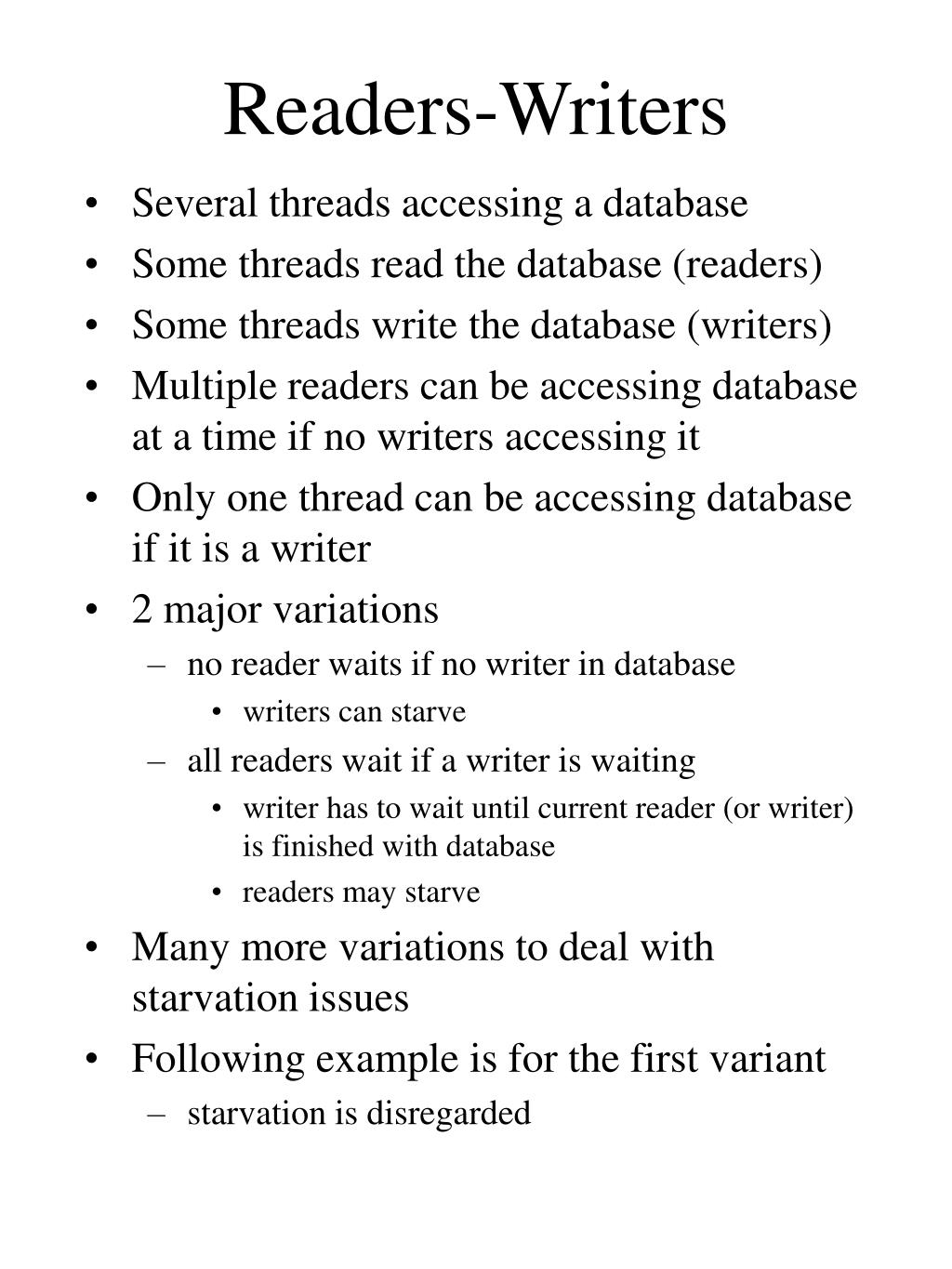 Readers-Writers

• Several threads accessing a database
• Some threads read the database (readers)
• Some threads write the database (writers)
• Multiple readers can be accessing database at a time if no writers accessing it
• Only one thread can be accessing database if it is a writer
• 2 major variations
  – no reader waits if no writer in database
    • writers can starve
  – all readers wait if a writer is waiting
    • writer has to wait until current reader (or writer) is finished with database
    • readers may starve
• Many more variations to deal with starvation issues
• Following example is for the first variant
  – starvation is disregarded